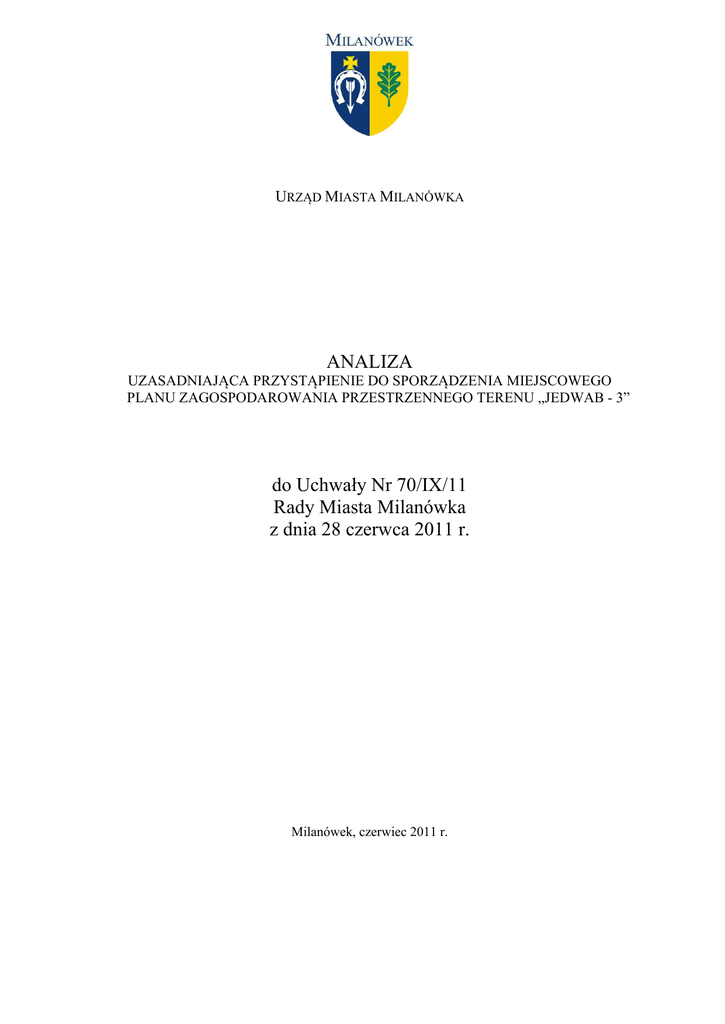 MILANÓWEK

URZĄD MIASTA MILANÓWKA

ANALIZA
UZASADNIAJĄCA PRZYSTĄPIENIE DO SPORZĄDZENIA MIEJSCOWEGO PLANU ZAGOSPODAROWANIA PRZESTRZENNEGO TERENU „JEDWAB - 3”

do Uchwały Nr 70/IX/11
Rady Miasta Milanówka
z dnia 28 czerwca 2011 r.

Milanówek, czerwiec 2011 r.